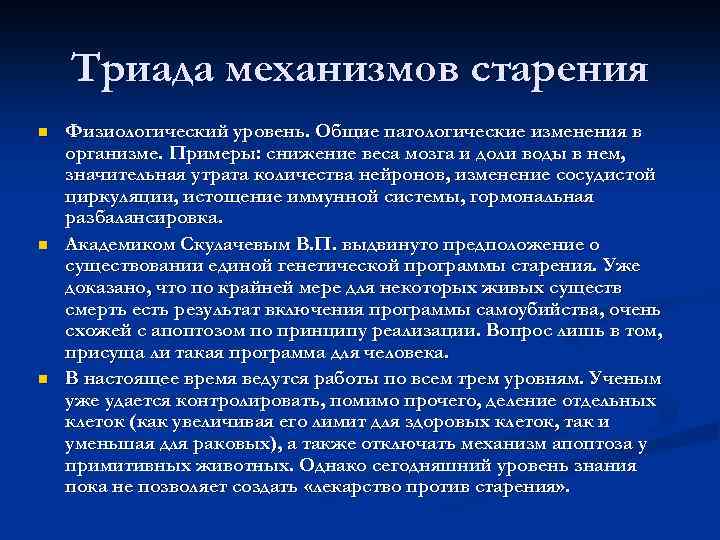 Триада механизмов старения

Физиологический уровень. Общие патологические изменения в организме. Примеры: снижение веса мозга и доли воды в нем, значительная утрата количества нейронов, изменение сосудистой циркуляции, истощение иммунной системы, гормональная разбалансировка.

Академиком Скулачевым В.П. выдвинуто предположение о существовании единой генетической программы старения. Уже доказано, что по крайней мере для некоторых живых существ смерть есть результат включения программы самоубийства, очень схожей с апоптозом по принципу реализации. Вопрос лишь в том, присуща ли такая программа для человека.

В настоящее время ведутся работы по всем трем уровням. Ученым уже удается контролировать, помимо прочего, деление отдельных клеток (как увеличивая его лимит для здоровых клеток, так и уменьшая для раковых), а также отключать механизм апоптоза у примитивных животных. Однако сегодняшний уровень знания пока не позволяет создать «лекарство против старения».